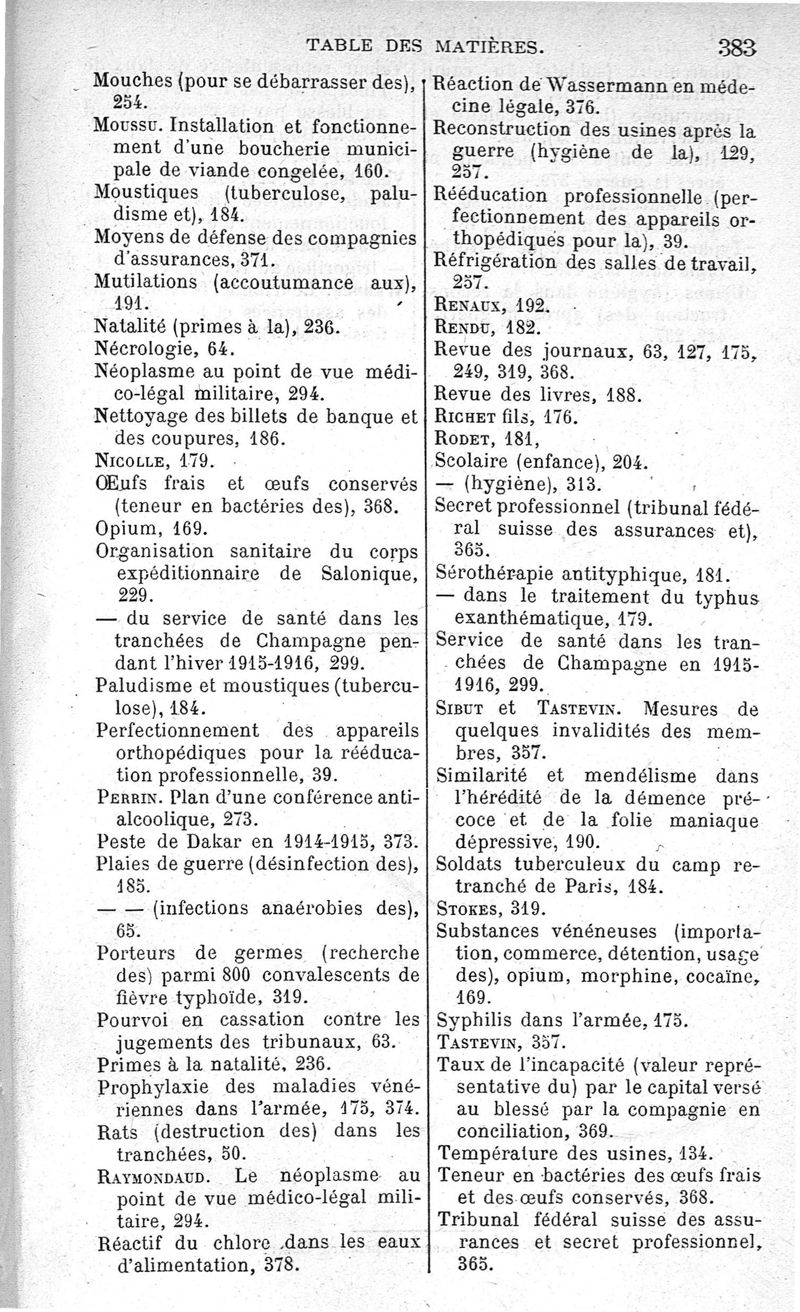 TABLE DES MATIÈRES. 383

Mouches (pour se débarrasser des), 254.

Moussu. Installation et fonctionnement d'une boucherie municipale de viande congelée, 160.

Moustiques (tuberculose, paludisme et), 184.

Moyens de défense des compagnies d'assurances, 371.

Mutilations (accoutumance aux), 191.

Natalité (primes à la), 236.

Nécrologie, 64.

Néoplasme au point de vue médico-légal militaire, 294.

Nettoyage des billets de banque et des coupures, 186.

Nicolle, 179.

Œufs frais et œufs conservés (teneur en bactéries des), 368.

Opium, 169.

Organisation sanitaire du corps expéditionnaire de Salonique, 229.

— du service de santé dans les tranchées de Champagne pendant l'hiver 1915-1916, 299.

Paludisme et moustiques (tuberculose), 184.

Perfectionnement des appareils orthopédiques pour la rééducation professionnelle, 39.

Perrin. Plan d'une conférence antialcoolique, 273.

Peste de Dakar en 1914-1915, 373.

Plaies de guerre (désinfection des), 185.

— — (infections anaérobies des), 65.

Porteurs de germes (recherche des) parmi 800 convalescents de fièvre typhoïde, 319.

Pourvoi en cassation contre les jugements des tribunaux, 63.

Primes à la natalité, 236.

Prophylaxie des maladies vénériennes dans l'armée, 175, 374.

Rats (destruction des) dans les tranchées, 50.

Raymondaud. Le néoplasme au point de vue médico-légal militaire, 294.

Réactif du chlore dans les eaux d'alimentation, 378.

Réaction de Wassermann en médecine légale, 376.

Reconstruction des usines après la guerre (hygiène de la), 129, 257.

Rééducation professionnelle (perfectionnement des appareils orthopédiques pour la), 39.

Réfrigération des salles de travail, 257.

Renaux, 192.

Rendu, 182.

Revue des journaux, 63, 127, 175, 249, 319, 368.

Revue des livres, 188.

Richet fils, 176.

Rodet, 181,

Scolaire (enfance), 204.

— (hygiène), 313.

Secret professionnel (tribunal fédéral suisse des assurances et), 365.

Sérothérapie antityphique, 181.

— dans le traitement du typhus exanthématique, 179.

Service de santé dans les tranchées de Champagne en 1915-1916, 299.

Sibut et Tastevin. Mesures de quelques invalidités des membres, 357.

Similarité et mendélisme dans l'hérédité de la démence précoce et de la folie maniaque dépressive, 190.

Soldats tuberculeux du camp retranché de Paris, 184.

Stokes, 319.

Substances vénéneuses (importation, commerce, détention, usage des), opium, morphine, cocaïne, 169.

Syphilis dans l'armée, 175.

Tastevin, 357.

Taux de l'incapacité (valeur représentative du) par le capital versé au blessé par la compagnie en conciliation, 369.

Température des usines, 134.

Teneur en bactéries des œufs frais et des œufs conservés, 368.

Tribunal fédéral suisse des assurances et secret professionnel, 365.